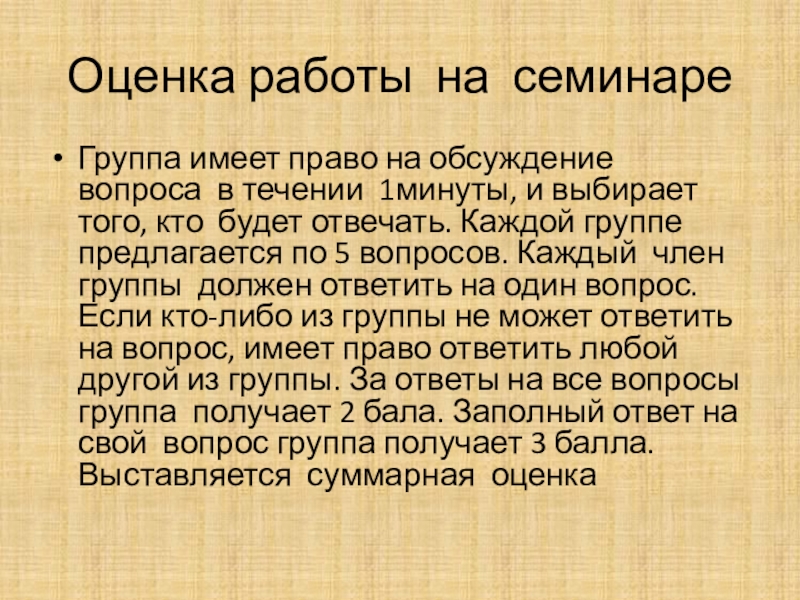 Оценка работы на семинаре

• Группа имеет право на обсуждение вопроса в течении 1минуты, и выбирает того, кто будет отвечать. Каждой группе предлагается по 5 вопросов. Каждый член группы должен ответить на один вопрос. Если кто-либо из группы не может ответить на вопрос, имеет право ответить любой другой из группы. За ответы на все вопросы группа получает 2 бала. Заполный ответ на свой вопрос группа получает 3 балла. Выставляется суммарная оценка